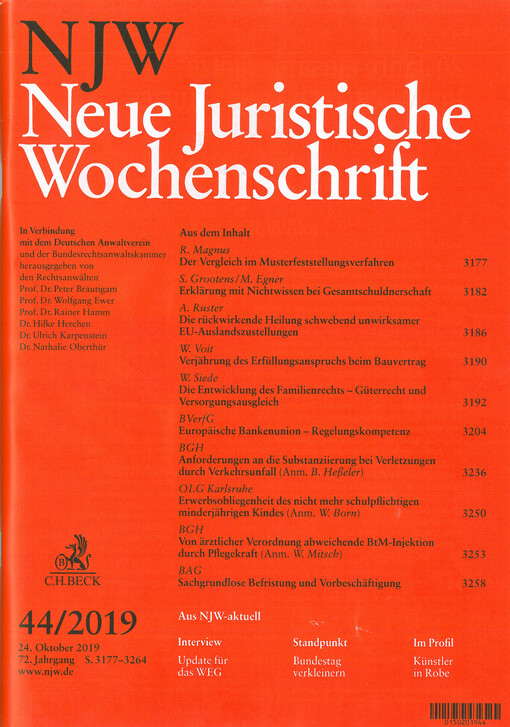 NJW
Neue Juristische Wochenschrift

In Verbindung mit dem Deutschen Anwaltverein und der Bundesrechtsanwaltskammer herausgegeben von den Rechtsanwälten
Prof. Dr. Peter Bräutigam
Prof. Dr. Wolfgang Ewer
Prof. Dr. Rainer Hamm
Dr. Hilke Herchen
Dr. Ulrich Karpenstein
Dr. Nathalie Oberthür

C.H.BECK

44/2019
24. Oktober 2019
72. Jahrgang S. 3177–3264
www.njw.de

Aus dem Inhalt

R. Magnus
Der Vergleich im Musterfeststellungsverfahren 3177

S. Grootens/M. Egner
Erklärung mit Nichtwissen bei Gesamtschuldnerschaft 3182

A. Ruster
Die rückwirkende Heilung schwebend unwirksamer EU-Auslandszustellungen 3186

W. Voit
Verjährung des Erfüllungsanspruchs beim Bauvertrag 3190

W. Siede
Die Entwicklung des Familienrechts – Güterrecht und Versorgungsausgleich 3192

BVerfG
Europäische Bankenunion – Regelungskompetenz 3204

BGH
Anforderungen an die Substanziierung bei Verletzungen durch Verkehrsunfall (Anm. B. Heßeler) 3236

OLG Karlsruhe
Erwerbsobliegenheit des nicht mehr schulpflichtigen minderjährigen Kindes (Anm. W. Born) 3250

BGH
Von ärztlicher Verordnung abweichende BtM-Injektion durch Pflegekraft (Anm. W. Mitsch) 3253

BAG
Sachgrundlose Befristung und Vorbeschäftigung 3258

Aus NJW-aktuell

Interview
Update für das WEG

Standpunkt
Bundestag verkleinern

Im Profil
Künstler in Robe

0150201944